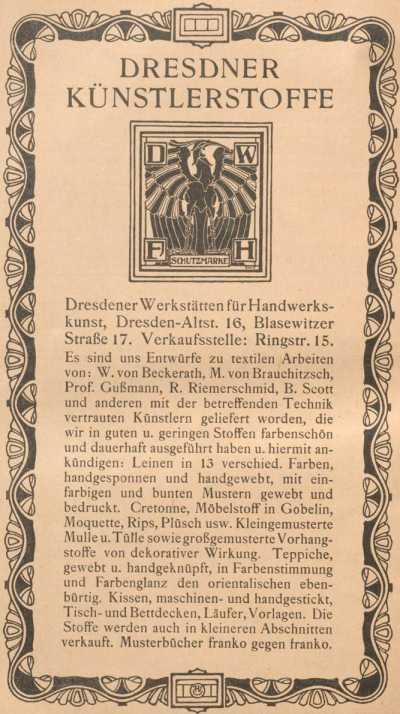 DRESDNER KÜNSTLERSTOFFE

D W
F H
SCHUTZMARKE

Dresdener Werkstätten für Handwerkskunst, Dresden-Altst. 16, Blasewitzer Straße 17. Verkaufsstelle: Ringstr. 15.

Es sind uns Entwürfe zu textilen Arbeiten von: W. von Beckerath, M. von Brauchitzsch, Prof. Gußmann, R. Riemerschmid, B. Scott und anderen mit der betreffenden Technik vertrauten Künstlern geliefert worden, die wir in guten u. geringen Stoffen farbenschön und dauerhaft ausgeführt haben u. hiermit ankündigen: Leinen in 13 verschied. Farben, handgesponnen und handgewebt, mit einfarbigen und bunten Mustern gewebt und bedruckt. Cretonne, Möbelstoff in Gobelin, Moquette, Rips, Plüsch usw. Kleingemusterte Mulle u. Tülle sowie großgemusterte Vorhangstoffe von dekorativer Wirkung. Teppiche, gewebt u. handgeknüpft, in Farbenstimmung und Farbenglanz den orientalischen ebenbürtig. Kissen, maschinen- und handgestickt, Tisch- und Bettdecken, Läufer, Vorlagen. Die Stoffe werden auch in kleineren Abschnitten verkauft. Musterbücher franko gegen franko.